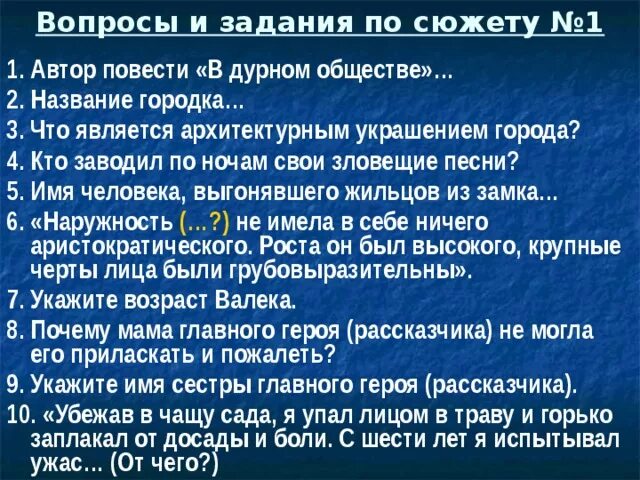 Вопросы и задания по сюжету №1

1. Автор повести «В дурном обществе»…
2. Название городка…
3. Что является архитектурным украшением города?
4. Кто заводил по ночам свои зловещие песни?
5. Имя человека, выгонявшего жильцов из замка…
6. «Наружность (…?) не имела в себе ничего аристократического. Роста он был высокого, крупные черты лица были грубовыразительны».
7. Укажите возраст Валека.
8. Почему мама главного героя (рассказчика) не могла его приласкать и пожалеть?
9. Укажите имя сестры главного героя (рассказчика).
10. «Убежав в чащу сада, я упал лицом в траву и горько заплакал от досады и боли. С шести лет я испытывал ужас… (От чего?)